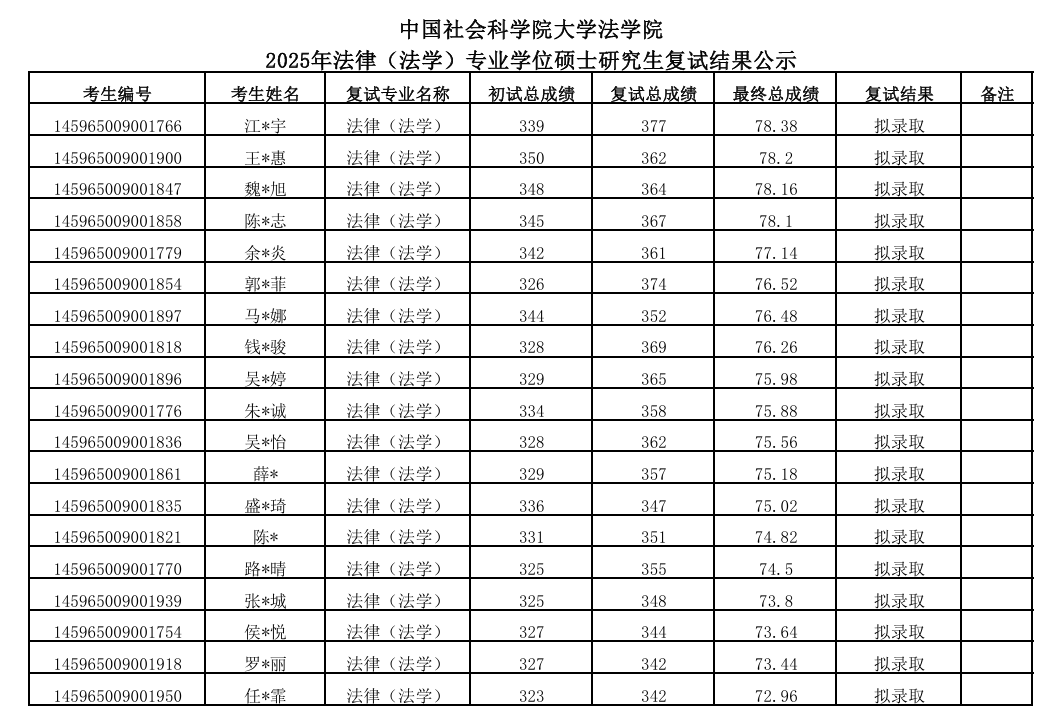 中国社会科学院大学法学院
2025年法律（法学）专业学位硕士研究生复试结果公示

| 考生编号 | 考生姓名 | 复试专业名称 | 初试总成绩 | 复试总成绩 | 最终总成绩 | 复试结果 | 备注 |
|---|---|---|---|---|---|---|---|
| 145965009001766 | 江*宇 | 法律（法学） | 339 | 377 | 78.38 | 拟录取 | |
| 145965009001900 | 王*惠 | 法律（法学） | 350 | 362 | 78.2 | 拟录取 | |
| 145965009001847 | 魏*旭 | 法律（法学） | 348 | 364 | 78.16 | 拟录取 | |
| 145965009001858 | 陈*志 | 法律（法学） | 345 | 367 | 78.1 | 拟录取 | |
| 145965009001779 | 余*炎 | 法律（法学） | 342 | 361 | 77.14 | 拟录取 | |
| 145965009001854 | 郭*菲 | 法律（法学） | 326 | 374 | 76.52 | 拟录取 | |
| 145965009001897 | 马*娜 | 法律（法学） | 344 | 352 | 76.48 | 拟录取 | |
| 145965009001818 | 钱*骏 | 法律（法学） | 328 | 369 | 76.26 | 拟录取 | |
| 145965009001896 | 吴*婷 | 法律（法学） | 329 | 365 | 75.98 | 拟录取 | |
| 145965009001776 | 朱*诚 | 法律（法学） | 334 | 358 | 75.88 | 拟录取 | |
| 145965009001836 | 吴*怡 | 法律（法学） | 328 | 362 | 75.56 | 拟录取 | |
| 145965009001861 | 薛* | 法律（法学） | 329 | 357 | 75.18 | 拟录取 | |
| 145965009001835 | 盛*琦 | 法律（法学） | 336 | 347 | 75.02 | 拟录取 | |
| 145965009001821 | 陈* | 法律（法学） | 331 | 351 | 74.82 | 拟录取 | |
| 145965009001770 | 路*晴 | 法律（法学） | 325 | 355 | 74.5 | 拟录取 | |
| 145965009001939 | 张*城 | 法律（法学） | 325 | 348 | 73.8 | 拟录取 | |
| 145965009001754 | 侯*悦 | 法律（法学） | 327 | 344 | 73.64 | 拟录取 | |
| 145965009001918 | 罗*丽 | 法律（法学） | 327 | 342 | 73.44 | 拟录取 | |
| 145965009001950 | 任*霏 | 法律（法学） | 323 | 342 | 72.96 | 拟录取 | |